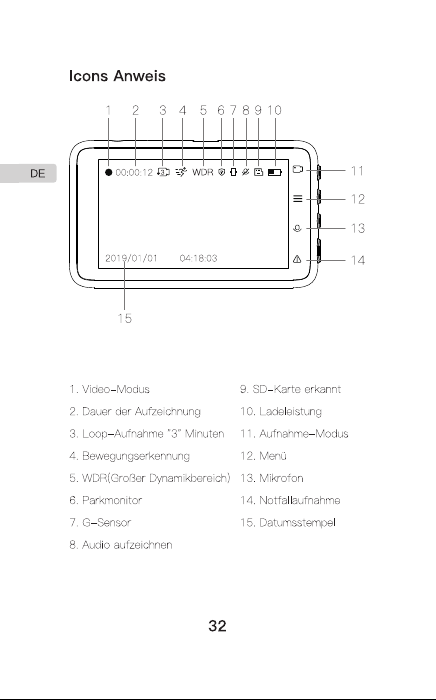 Icons Anweis

DE

1 2 3 4 5 6 7 8 9 10

00:00:12 WDR

11
12
13
14

2019/01/01 04:18:03

15

1. Video-Modus
2. Dauer der Aufzeichnung
3. Loop-Aufnahme "3" Minuten
4. Bewegungserkennung
5. WDR(Großer Dynamikbereich)
6. Parkmonitor
7. G-Sensor
8. Audio aufzeichnen

9. SD-Karte erkannt
10. Ladeleistung
11. Aufnahme-Modus
12. Menü
13. Mikrofon
14. Notfallaufnahme
15. Datumsstempel

32